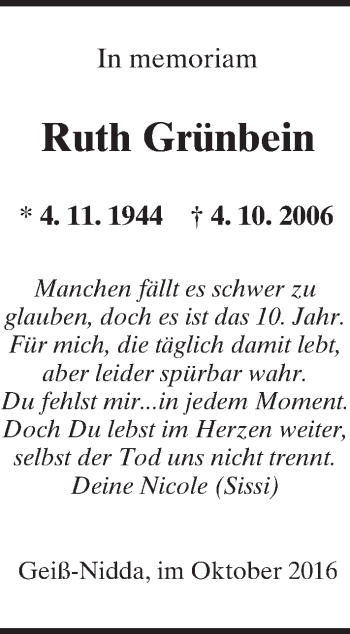 In memoriam

Ruth Grünbein

* 4. 11. 1944 † 4. 10. 2006

Manchen fällt es schwer zu glauben, doch es ist das 10. Jahr. Für mich, die täglich damit lebt, aber leider spürbar wahr. Du fehlst mir...in jedem Moment. Doch Du lebst im Herzen weiter, selbst der Tod uns nicht trennt. Deine Nicole (Sissi)

Geiß-Nidda, im Oktober 2016